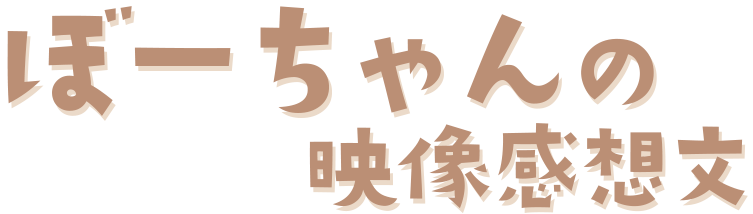 ぼーちゃんの
映像感想文